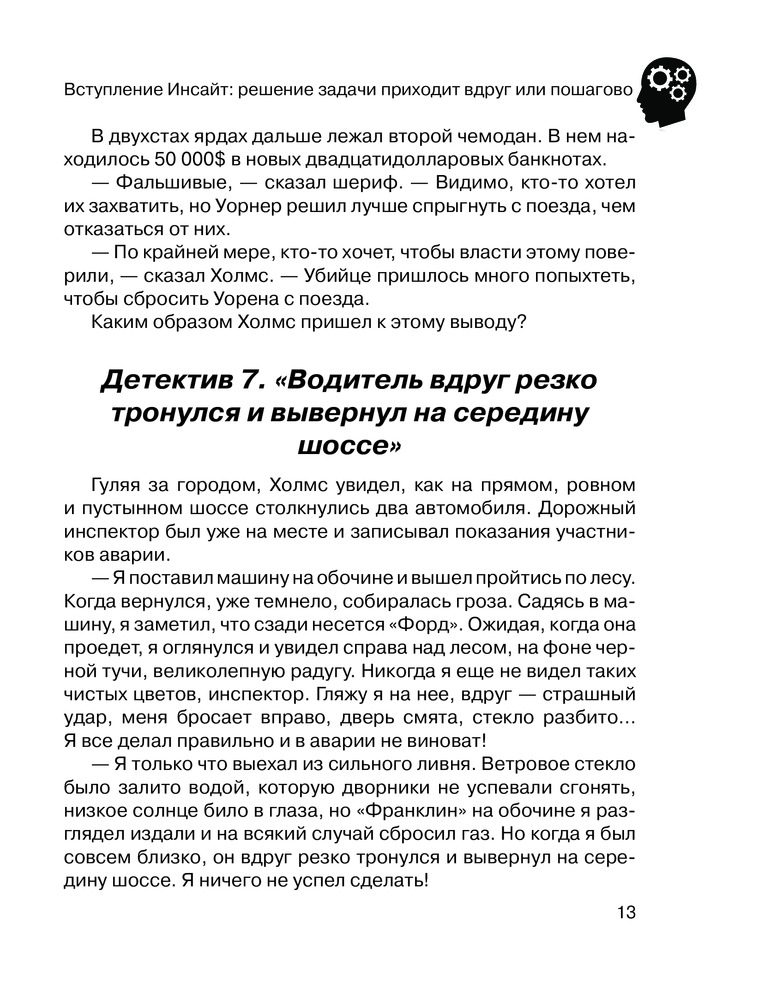 Вступление Инсайт: решение задачи приходит вдруг или пошагово

В двухстах ярдах дальше лежал второй чемодан. В нем находилось 50 000$ в новых двадцатидолларовых банкнотах.

— Фальшивые, — сказал шериф. — Видимо, кто-то хотел их захватить, но Уорнер решил лучше спрыгнуть с поезда, чем отказаться от них.

— По крайней мере, кто-то хочет, чтобы власти этому поверили, — сказал Холмс. — Убийце пришлось много попыхтеть, чтобы сбросить Уорена с поезда.

Каким образом Холмс пришел к этому выводу?

Детектив 7. «Водитель вдруг резко тронулся и вывернул на середину шоссе»

Гуляя за городом, Холмс увидел, как на прямом, ровном и пустынном шоссе столкнулись два автомобиля. Дорожный инспектор был уже на месте и записывал показания участников аварии.

— Я поставил машину на обочине и вышел пройтись по лесу. Когда вернулся, уже темнело, собиралась гроза. Садясь в машину, я заметил, что сзади несется «Форд». Ожидая, когда она проедет, я оглянулся и увидел справа над лесом, на фоне черной тучи, великолепную радугу. Никогда я еще не видел таких чистых цветов, инспектор. Гляжу я на нее, вдруг — страшный удар, меня бросает вправо, дверь смята, стекло разбито... Я все делал правильно и в аварии не виноват!

— Я только что выехал из сильного ливня. Ветровое стекло было залито водой, которую дворники не успевали сгонять, низкое солнце било в глаза, но «Франклин» на обочине я разглядел издали и на всякий случай сбросил газ. Но когда я был совсем близко, он вдруг резко тронулся и вывернул на середину шоссе. Я ничего не успел сделать!

13